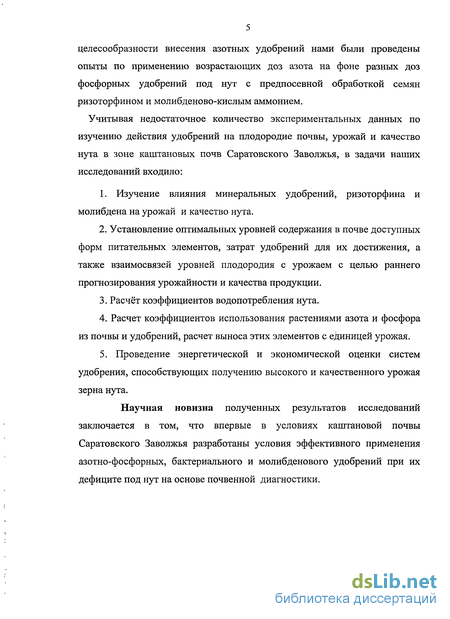 5

целесообразности внесения азотных удобрений нами были проведены опыты по применению возрастающих доз азота на фоне разных доз фосфорных удобрений под нут с предпосевной обработкой семян ризоторфином и молибденово-кислым аммонием.

Учитывая недостаточное количество экспериментальных данных по изучению действия удобрений на плодородие почвы, урожай и качество нута в зоне каштановых почв Саратовского Заволжья, в задачи иаших исследований входило:

1. Изучение влияния минеральных удобрений, ризоторфина и молибдена на урожай и качество нута.

2. Установление оптимальных уровней содержания в почве доступных форм питательных элементов, затрат удобрений для их достижения, а также взаимосвязей уровней плодородия с урожаем с целью раннего прогнозирования урожайности и качества продукции.

3. Расчёт коэффициентов водопотребления нута.

4. Расчет коэффициентов использования растениями азота и фосфора из почвы и удобрений, расчет выноса этих элементов с единицей урожая.

5. Проведение энергетической и экономической оценки систем удобрения, способствующих получению высокого и качественного урожая зерна нута.

Научная новизна полученных результатов исследований заключается в том, что впервые в условиях каштановой почвы Саратовского Заволжья разработаны условия эффективного применения азотно-фосфорных, бактериального и молибденового удобрений при их дефиците под нут на основе почвенной диагностики.

dsLib.net
библиотека диссертаций